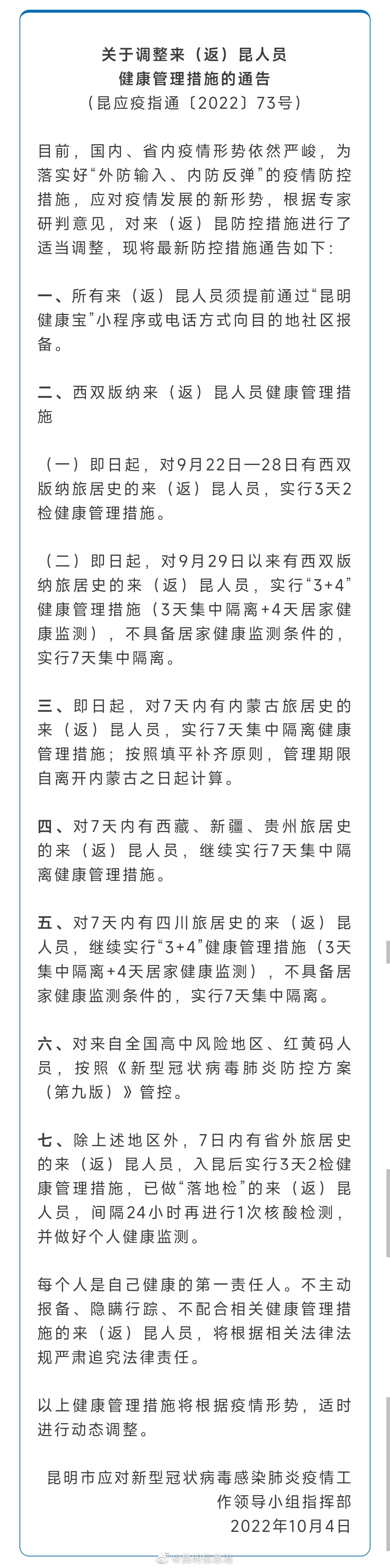 关于调整来（返）昆人员
健康管理措施的通告
（昆应疫指通〔2022〕73号）

目前，国内、省内疫情形势依然严峻，为落实好“外防输入、内防反弹”的疫情防控措施，应对疫情发展的新形势，根据专家研判意见，对来（返）昆防控措施进行了适当调整，现将最新防控措施通告如下：

一、所有来（返）昆人员须提前通过“昆明健康宝”小程序或电话方式向目的地社区报备。

二、西双版纳来（返）昆人员健康管理措施

（一）即日起，对9月22日—28日有西双版纳旅居史的来（返）昆人员，实行3天2检健康管理措施。

（二）即日起，对9月29日以来有西双版纳旅居史的来（返）昆人员，实行“3+4”健康管理措施（3天集中隔离+4天居家健康监测），不具备居家健康监测条件的，实行7天集中隔离。

三、即日起，对7天内有内蒙古旅居史的来（返）昆人员，实行7天集中隔离健康管理措施；按照填平补齐原则，管理期限自离开内蒙古之日起计算。

四、对7天内有西藏、新疆、贵州旅居史的来（返）昆人员，继续实行7天集中隔离健康管理措施。

五、对7天内有四川旅居史的来（返）昆人员，继续实行“3+4”健康管理措施（3天集中隔离+4天居家健康监测），不具备居家健康监测条件的，实行7天集中隔离。

六、对来自全国高中风险地区、红黄码人员，按照《新型冠状病毒肺炎防控方案（第九版）》管控。

七、除上述地区外，7日内有省外旅居史的来（返）昆人员，入昆后实行3天2检健康管理措施，已做“落地检”的来（返）昆人员，间隔24小时再进行1次核酸检测，并做好个人健康监测。

每个人是自己健康的第一责任人。不主动报备、隐瞒行踪、不配合相关健康管理措施的来（返）昆人员，将根据相关法律法规严肃追究法律责任。

以上健康管理措施将根据疫情形势，适时进行动态调整。

昆明市应对新型冠状病毒感染肺炎疫情工作领导小组指挥部
2022年10月4日

@昆明信息港